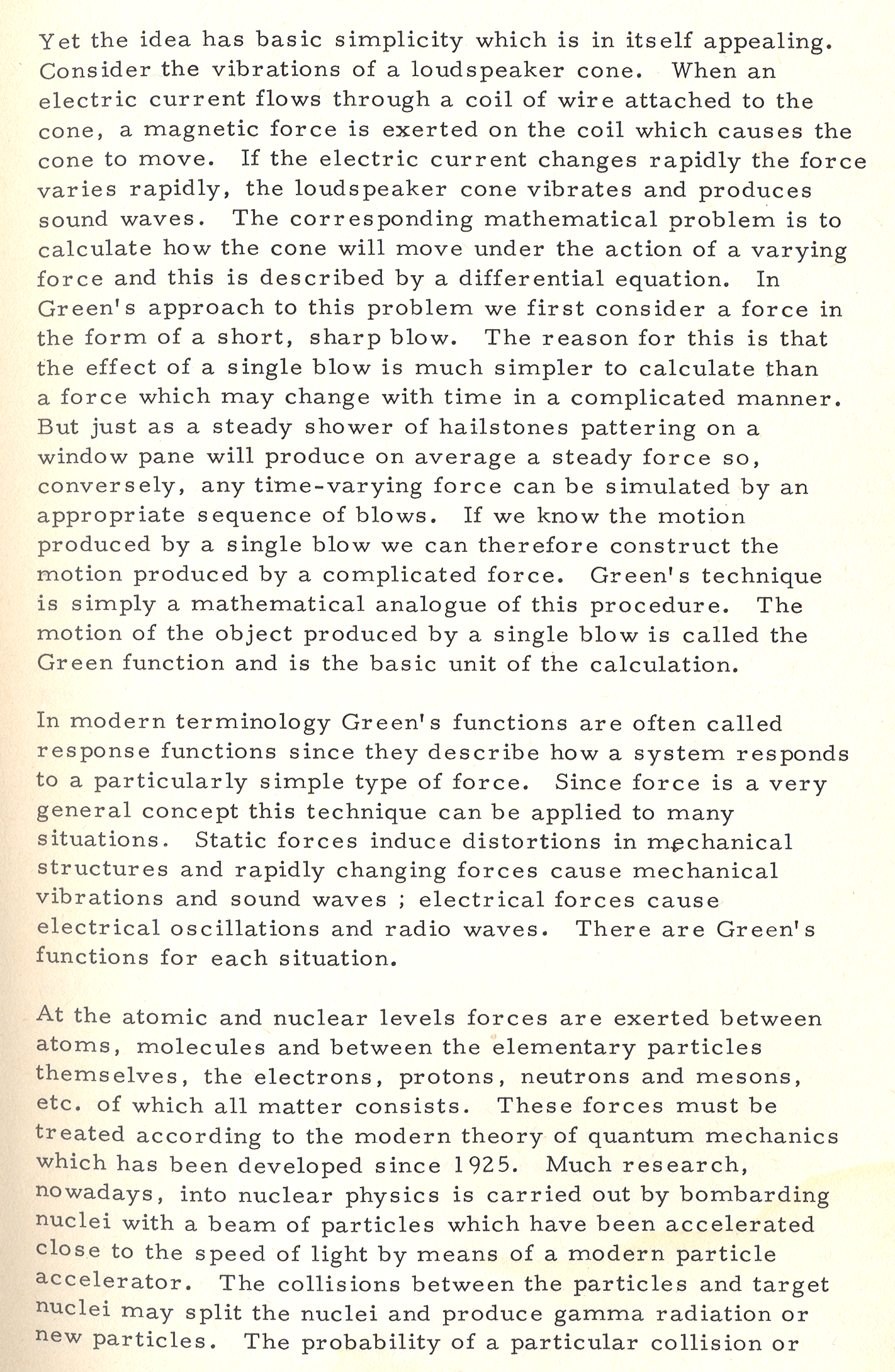 Yet the idea has basic simplicity which is in itself appealing. Consider the vibrations of a loudspeaker cone. When an electric current flows through a coil of wire attached to the cone, a magnetic force is exerted on the coil which causes the cone to move. If the electric current changes rapidly the force varies rapidly, the loudspeaker cone vibrates and produces sound waves. The corresponding mathematical problem is to calculate how the cone will move under the action of a varying force and this is described by a differential equation. In Green's approach to this problem we first consider a force in the form of a short, sharp blow. The reason for this is that the effect of a single blow is much simpler to calculate than a force which may change with time in a complicated manner. But just as a steady shower of hailstones pattering on a window pane will produce on average a steady force so, conversely, any time-varying force can be simulated by an appropriate sequence of blows. If we know the motion produced by a single blow we can therefore construct the motion produced by a complicated force. Green's technique is simply a mathematical analogue of this procedure. The motion of the object produced by a single blow is called the Green function and is the basic unit of the calculation.

In modern terminology Green's functions are often called response functions since they describe how a system responds to a particularly simple type of force. Since force is a very general concept this technique can be applied to many situations. Static forces induce distortions in mechanical structures and rapidly changing forces cause mechanical vibrations and sound waves ; electrical forces cause electrical oscillations and radio waves. There are Green's functions for each situation.

At the atomic and nuclear levels forces are exerted between atoms, molecules and between the elementary particles themselves, the electrons, protons, neutrons and mesons, etc. of which all matter consists. These forces must be treated according to the modern theory of quantum mechanics which has been developed since 1925. Much research, nowadays, into nuclear physics is carried out by bombarding nuclei with a beam of particles which have been accelerated close to the speed of light by means of a modern particle accelerator. The collisions between the particles and target nuclei may split the nuclei and produce gamma radiation or new particles. The probability of a particular collision or